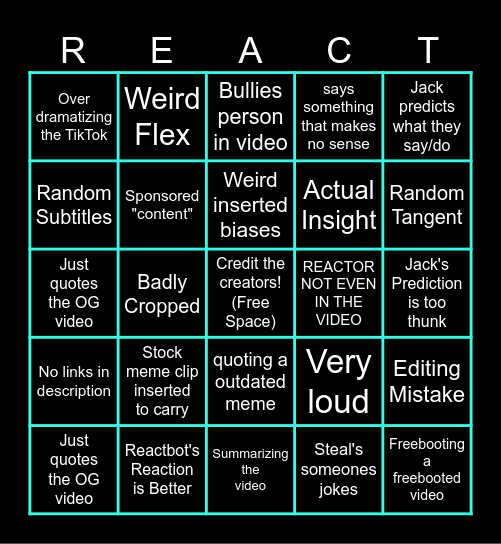 | R | E | A | C | T |
|---|---|---|---|---|
| Over dramatizing the TikTok | Weird Flex | Bullies person in video | says something that makes no sense | Jack predicts what they say/do |
| Random Subtitles | Sponsored "content" | Weird inserted biases | Actual Insight | Random Tangent |
| Just quotes the OG video | Badly Cropped | Credit the creators! (Free Space) | REACTOR NOT EVEN IN THE VIDEO | Jack's Prediction is too thunk |
| No links in description | Stock meme clip inserted to carry | quoting a outdated meme | Very loud | Editing Mistake |
| Just quotes the OG video | Reactbot's Reaction is Better | Summarizing the video | Steal's someones jokes | Freebooting a freebooted video |